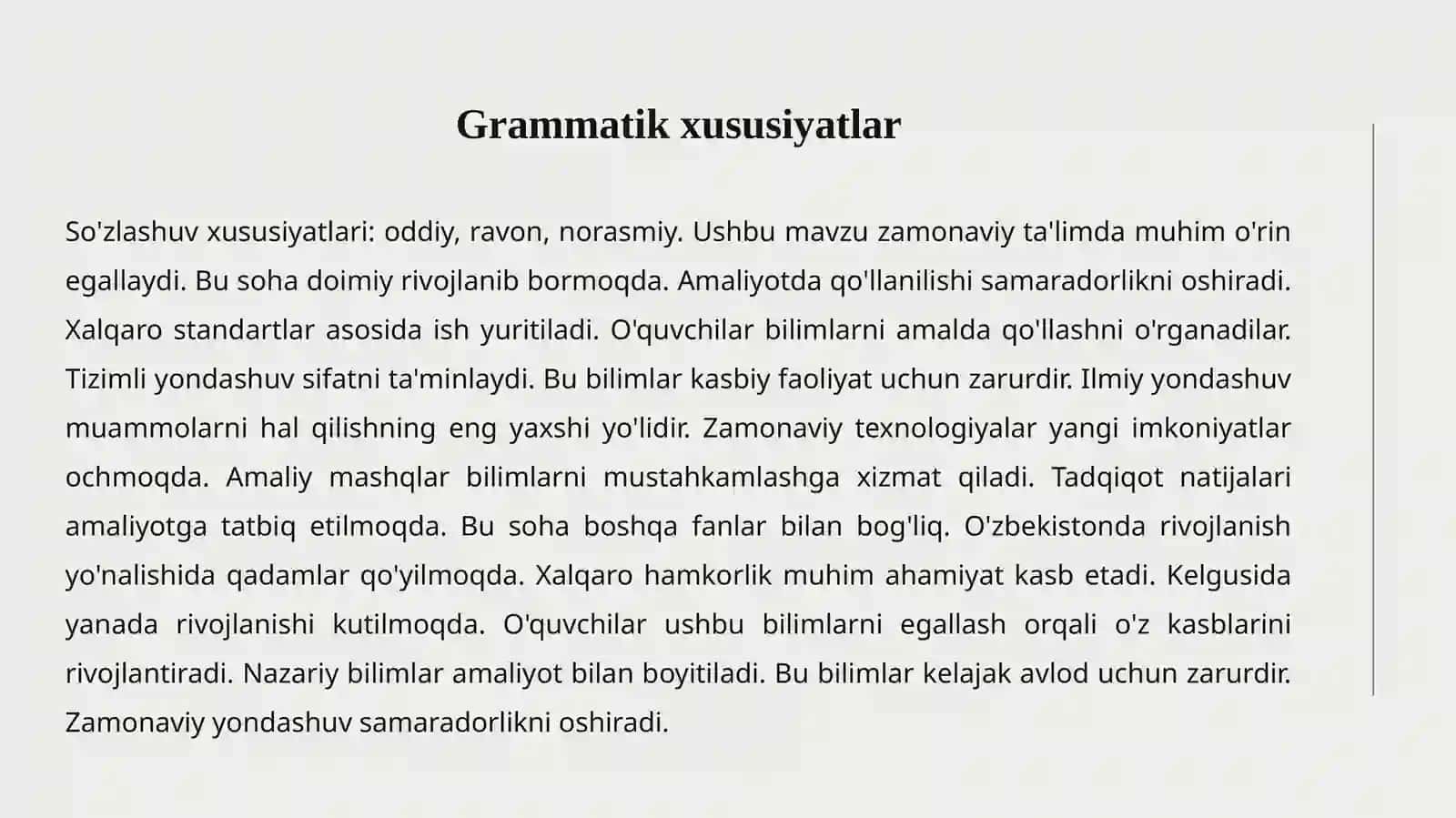 Grammatik xususiyatlar

So'zlashuv xususiyatlari: oddiy, ravon, norasmiy. Ushbu mavzu zamonaviy ta'limda muhim o'rin egallaydi. Bu soha doimiy rivojlanib bormoqda. Amaliyotda qo'llanilishi samaradorlikni oshiradi. Xalqaro standartlar asosida ish yuritiladi. O'quvchilar bilimlarni amalda qo'llashni o'rganadilar. Tizimli yondashuv sifatni ta'minlaydi. Bu bilimlar kasbiy faoliyat uchun zarurdir. Ilmiy yondashuv muammolarni hal qilishning eng yaxshi yo'lidir. Zamonaviy texnologiyalar yangi imkoniyatlar ochmoqda. Amaliy mashqlar bilimlarni mustahkamlashga xizmat qiladi. Tadqiqot natijalari amaliyotga tatbiq etilmoqda. Bu soha boshqa fanlar bilan bog'liq. O'zbekistonda rivojlanish yo'nalishida qadamlar qo'yilmoqda. Xalqaro hamkorlik muhim ahamiyat kasb etadi. Kelgusida yanada rivojlanishi kutilmoqda. O'quvchilar ushbu bilimlarni egallash orqali o'z kasblarini rivojlantiradi. Nazariy bilimlar amaliyot bilan boyitiladi. Bu bilimlar kelajak avlod uchun zarurdir. Zamonaviy yondashuv samaradorlikni oshiradi.